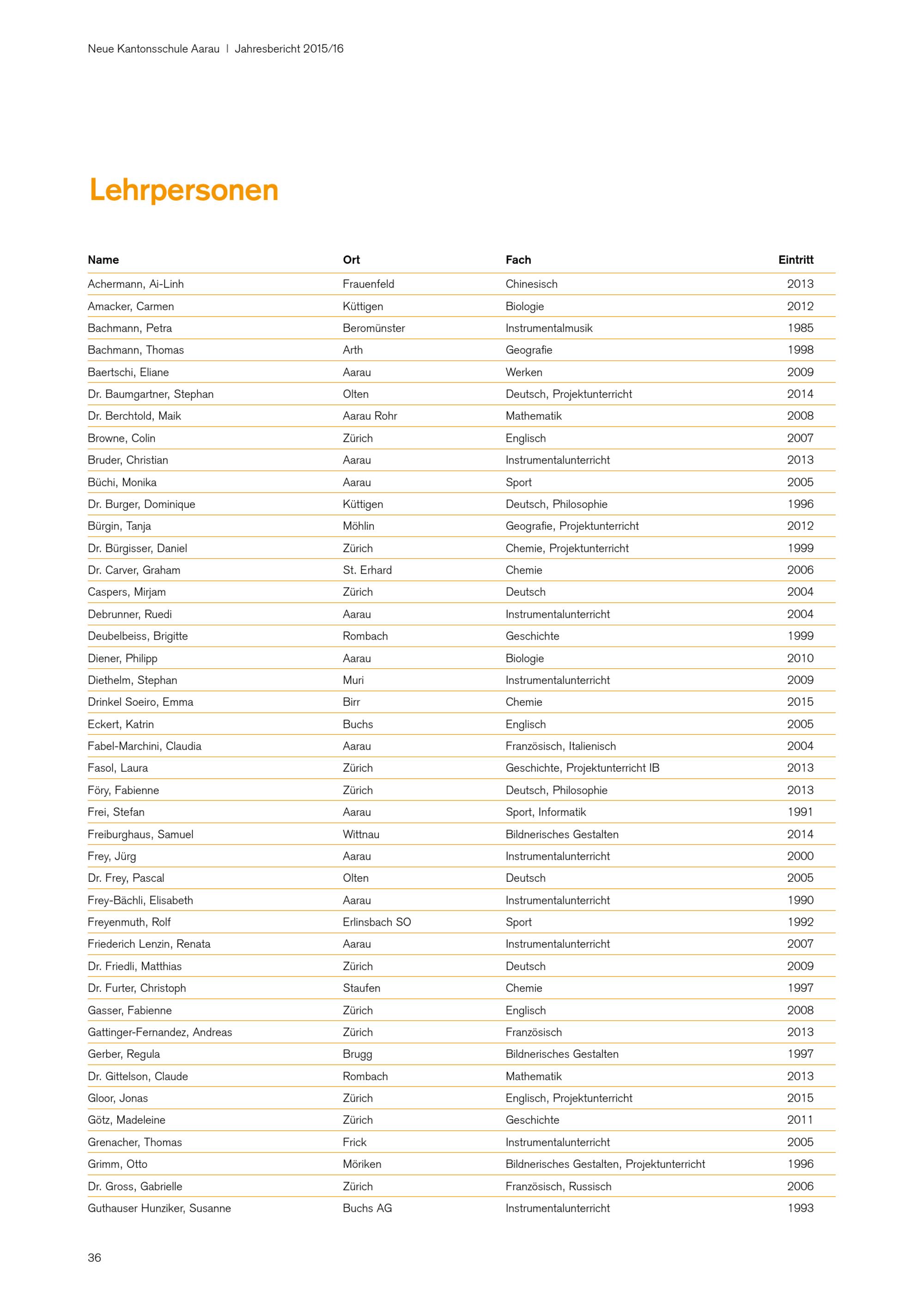 Neue Kantonsschule Aarau | Jahresbericht 2015/16

Lehrpersonen

| Name | Ort | Fach | Eintritt |
|---|---|---|---|
| Achermann, Ai-Linh | Frauenfeld | Chinesisch | 2013 |
| Amacker, Carmen | Küttigen | Biologie | 2012 |
| Bachmann, Petra | Beromünster | Instrumentalmusik | 1985 |
| Bachmann, Thomas | Arth | Geografie | 1998 |
| Baertschi, Eliane | Aarau | Werken | 2009 |
| Dr. Baumgartner, Stephan | Olten | Deutsch, Projektunterricht | 2014 |
| Dr. Berchtold, Maik | Aarau Rohr | Mathematik | 2008 |
| Browne, Colin | Zürich | Englisch | 2007 |
| Bruder, Christian | Aarau | Instrumentalunterricht | 2013 |
| Büchi, Monika | Aarau | Sport | 2005 |
| Dr. Burger, Dominique | Küttigen | Deutsch, Philosophie | 1996 |
| Bürgin, Tanja | Möhlin | Geografie, Projektunterricht | 2012 |
| Dr. Bürgisser, Daniel | Zürich | Chemie, Projektunterricht | 1999 |
| Dr. Carver, Graham | St. Erhard | Chemie | 2006 |
| Caspers, Mirjam | Zürich | Deutsch | 2004 |
| Debrunner, Ruedi | Aarau | Instrumentalunterricht | 2004 |
| Deubelbeiss, Brigitte | Rombach | Geschichte | 1999 |
| Diener, Philipp | Aarau | Biologie | 2010 |
| Diethelm, Stephan | Muri | Instrumentalunterricht | 2009 |
| Drinkel Soeiro, Emma | Birr | Chemie | 2015 |
| Eckert, Katrin | Buchs | Englisch | 2005 |
| Fabel-Marchini, Claudia | Aarau | Französisch, Italienisch | 2004 |
| Fasol, Laura | Zürich | Geschichte, Projektunterricht IB | 2013 |
| Föry, Fabienne | Zürich | Deutsch, Philosophie | 2013 |
| Frei, Stefan | Aarau | Sport, Informatik | 1991 |
| Freiburghaus, Samuel | Wittnau | Bildnerisches Gestalten | 2014 |
| Frey, Jürg | Aarau | Instrumentalunterricht | 2000 |
| Dr. Frey, Pascal | Olten | Deutsch | 2005 |
| Frey-Bächli, Elisabeth | Aarau | Instrumentalunterricht | 1990 |
| Freyenmuth, Rolf | Erlinsbach SO | Sport | 1992 |
| Friederich Lenzin, Renata | Aarau | Instrumentalunterricht | 2007 |
| Dr. Friedli, Matthias | Zürich | Deutsch | 2009 |
| Dr. Furter, Christoph | Staufen | Chemie | 1997 |
| Gasser, Fabienne | Zürich | Englisch | 2008 |
| Gattinger-Fernandez, Andreas | Zürich | Französisch | 2013 |
| Gerber, Regula | Brugg | Bildnerisches Gestalten | 1997 |
| Dr. Gittelson, Claude | Rombach | Mathematik | 2013 |
| Gloor, Jonas | Zürich | Englisch, Projektunterricht | 2015 |
| Götz, Madeleine | Zürich | Geschichte | 2011 |
| Grenacher, Thomas | Frick | Instrumentalunterricht | 2005 |
| Grimm, Otto | Möriken | Bildnerisches Gestalten, Projektunterricht | 1996 |
| Dr. Gross, Gabrielle | Zürich | Französisch, Russisch | 2006 |
| Guthauser Hunziker, Susanne | Buchs AG | Instrumentalunterricht | 1993 |

36